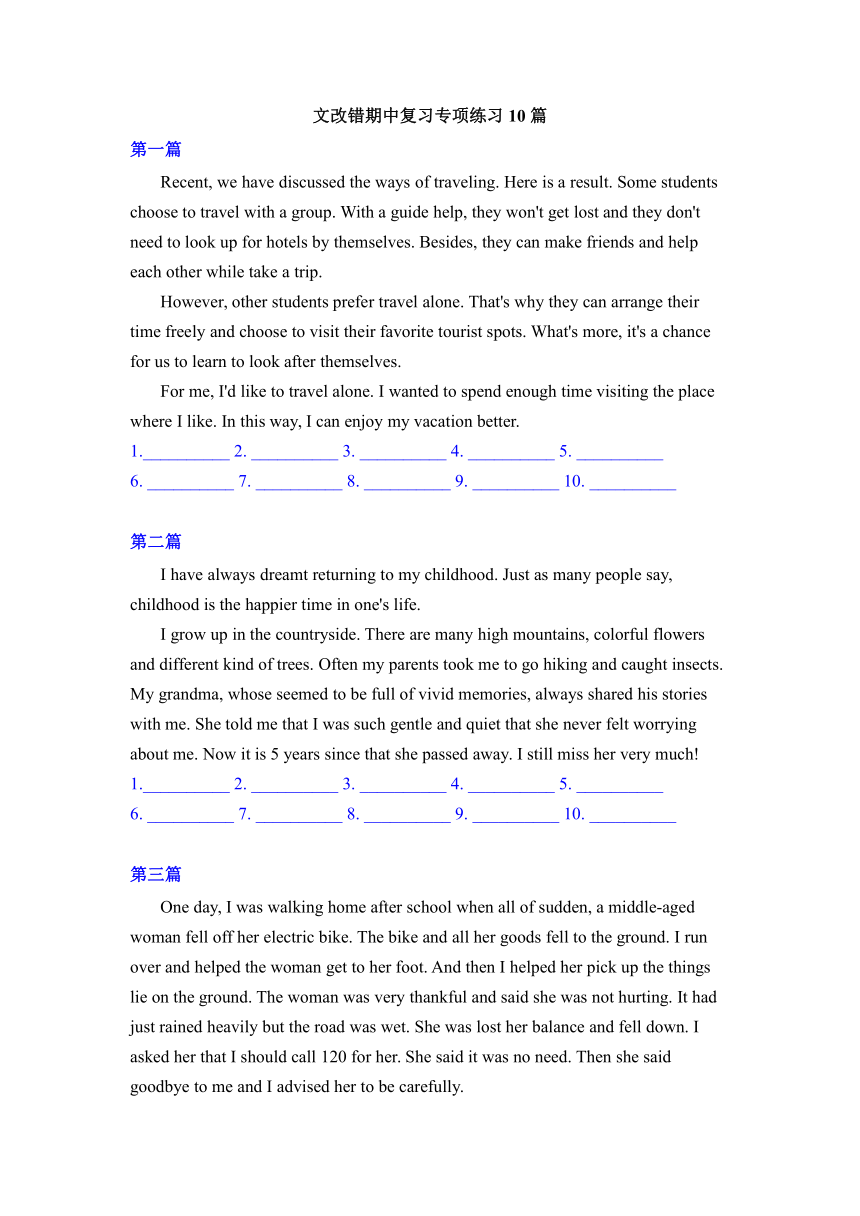 文改错期中复习专项练习 10 篇

第一篇

Recent, we have discussed the ways of traveling. Here is a result. Some students choose to travel with a group. With a guide help, they won't get lost and they don't need to look up for hotels by themselves. Besides, they can make friends and help each other while take a trip.

However, other students prefer travel alone. That's why they can arrange their time freely and choose to visit their favorite tourist spots. What's more, it's a chance for us to learn to look after themselves.

For me, I'd like to travel alone. I wanted to spend enough time visiting the place where I like. In this way, I can enjoy my vacation better.

1.__________ 2. __________ 3. __________ 4. __________ 5. __________
6. __________ 7. __________ 8. __________ 9. __________ 10. __________

第二篇

I have always dreamt returning to my childhood. Just as many people say, childhood is the happier time in one's life.

I grow up in the countryside. There are many high mountains, colorful flowers and different kind of trees. Often my parents took me to go hiking and caught insects. My grandma, whose seemed to be full of vivid memories, always shared his stories with me. She told me that I was such gentle and quiet that she never felt worrying about me. Now it is 5 years since that she passed away. I still miss her very much!

1.__________ 2. __________ 3. __________ 4. __________ 5. __________
6. __________ 7. __________ 8. __________ 9. __________ 10. __________

第三篇

One day, I was walking home after school when all of sudden, a middle-aged woman fell off her electric bike. The bike and all her goods fell to the ground. I run over and helped the woman get to her foot. And then I helped her pick up the things lie on the ground. The woman was very thankful and said she was not hurting. It had just rained heavily but the road was wet. She was lost her balance and fell down. I asked her that I should call 120 for her. She said it was no need. Then she said goodbye to me and I advised her to be carefully.